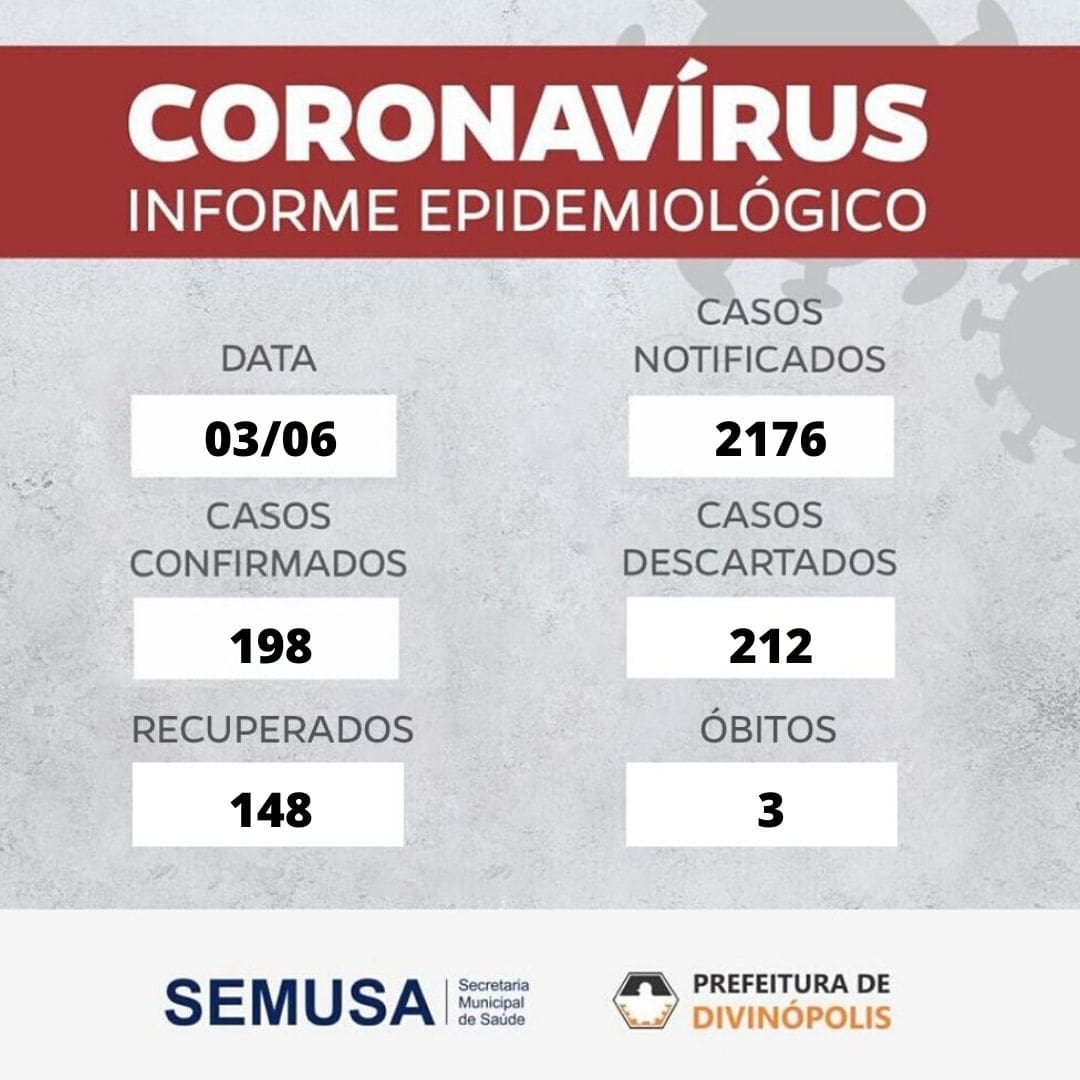 CORONAVÍRUS
INFORME EPIDEMIOLÓGICO

DATA
03/06

CASOS CONFIRMADOS
198

RECUPERADOS
148

CASOS NOTIFICADOS
2176

CASOS DESCARTADOS
212

ÓBITOS
3

SEMUSA
Secretaria Municipal de Saúde

PREFEITURA DE
DIVINÓPOLIS